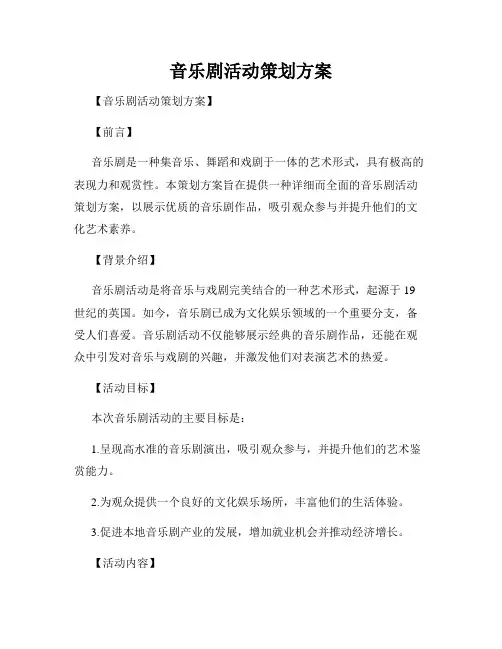 音乐剧活动策划方案

【音乐剧活动策划方案】

【前言】

音乐剧是一种集音乐、舞蹈和戏剧于一体的艺术形式，具有极高的表现力和观赏性。本策划方案旨在提供一种详细而全面的音乐剧活动策划方案，以展示优质的音乐剧作品，吸引观众参与并提升他们的文化艺术素养。

【背景介绍】

音乐剧活动是将音乐与戏剧完美结合的一种艺术形式，起源于 19 世纪的英国。如今，音乐剧已成为文化娱乐领域的一个重要分支，备受人们喜爱。音乐剧活动不仅能够展示经典的音乐剧作品，还能在观众中引发对音乐与戏剧的兴趣，并激发他们对表演艺术的热爱。

【活动目标】

本次音乐剧活动的主要目标是：

1.呈现高水准的音乐剧演出，吸引观众参与，并提升他们的艺术鉴赏能力。

2.为观众提供一个良好的文化娱乐场所，丰富他们的生活体验。

3.促进本地音乐剧产业的发展，增加就业机会并推动经济增长。

【活动内容】